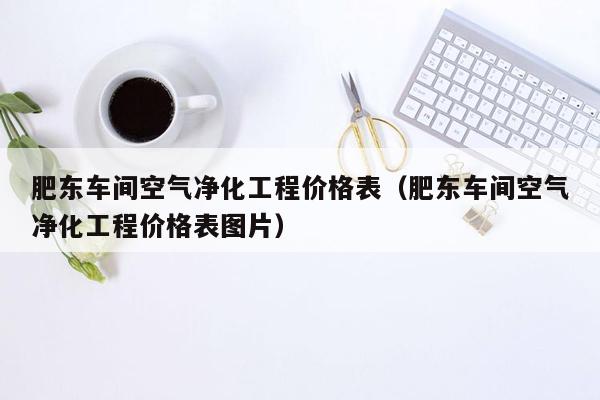 肥东车间空气净化工程价格表（肥东车间空气净化工程价格表图片）